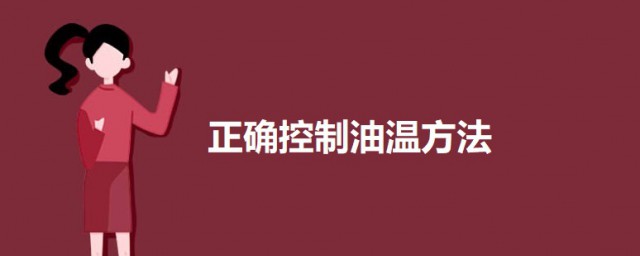 正确控制油温方法